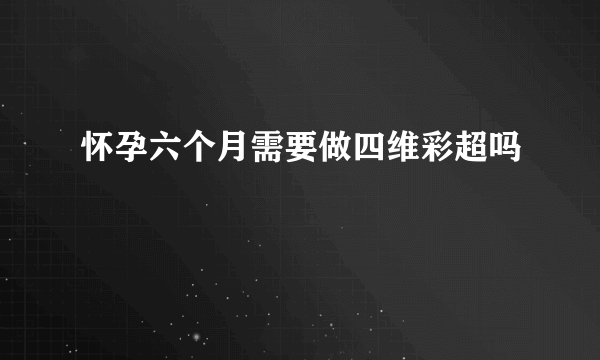 怀孕六个月需要做四维彩超吗